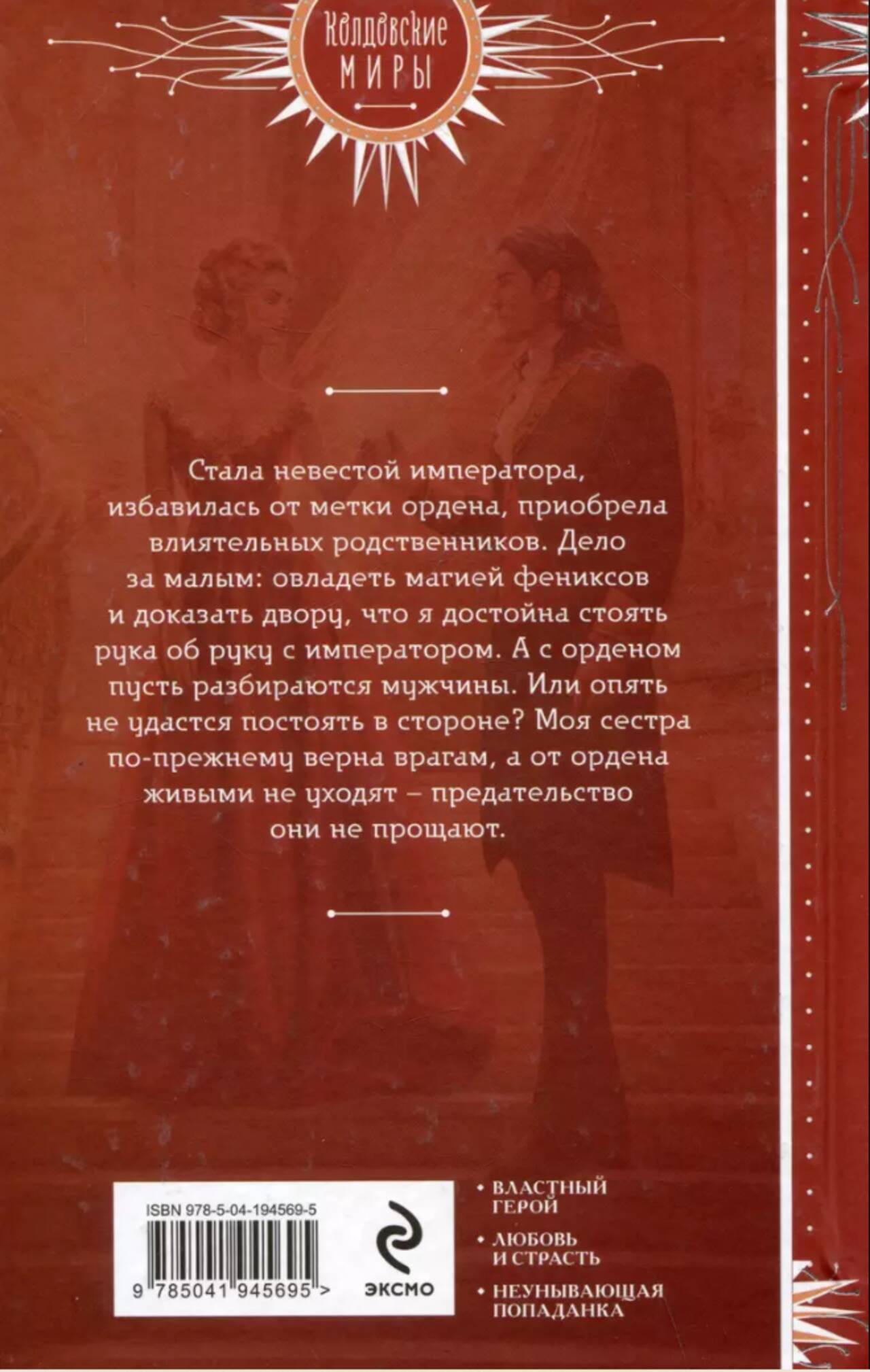 Колдовские
МИРЫ

Стала невестой императора, избавилась от метки ордена, приобрела влиятельных родственников. Дело за малым: овладеть магией фениксов и доказать двору, что я достойна стоять рука об руку с императором. А с орденом пусть разбираются мужчины. Или опять не удастся постоять в стороне? Моя сестра по-прежнему верна врагам, а от ордена живыми не уходят – предательство они не прощают.

ISBN 978-5-04-194569-5

9 785041 945695 >

ЭКСМО

• ВЛАСТНЫЙ ГЕРОЙ
• ЛЮБОВЬ И СТРАСТЬ
• НЕУНЫВАЮЩАЯ ПОПАДАНКА